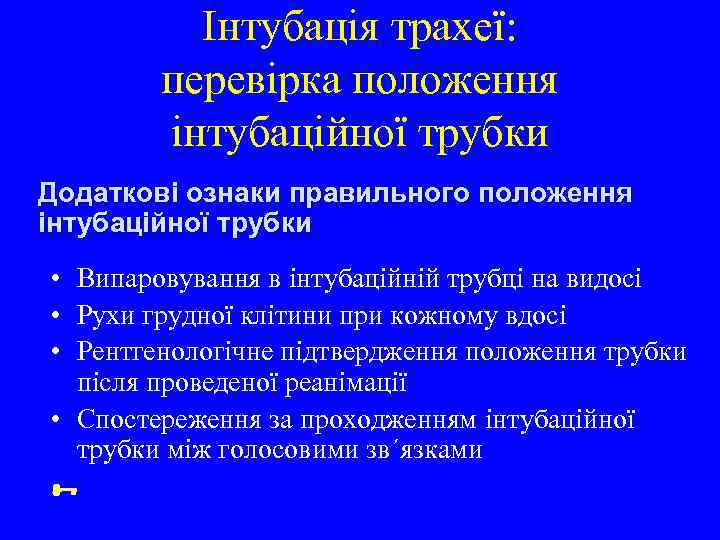 Інтубація трахеї: перевірка положення інтубаційної трубки

Додаткові ознаки правильного положення інтубаційної трубки

• Випаровування в інтубаційній трубці на видосі
• Рухи грудної клітини при кожному вдосі
• Рентгенологічне підтвердження положення трубки після проведеної реанімації
• Спостереження за проходженням інтубаційної трубки між голосовими зв΄язками